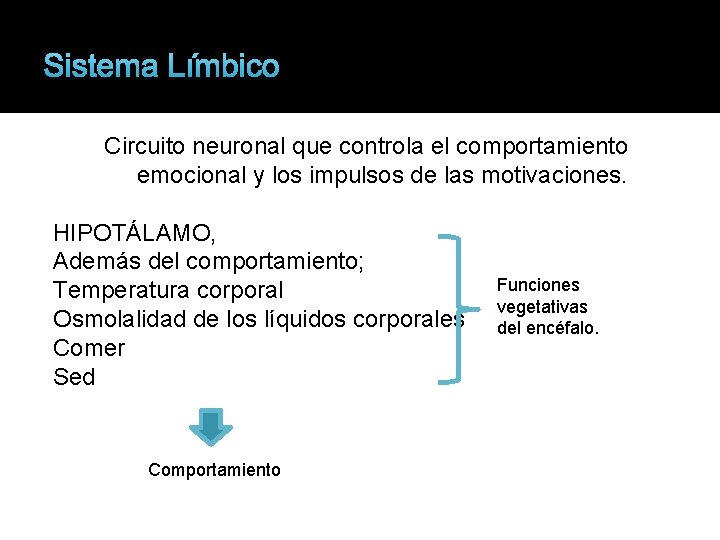 Sistema Límbico

Circuito neuronal que controla el comportamiento emocional y los impulsos de las motivaciones.

HIPOTÁLAMO,
Además del comportamiento;
Temperatura corporal
Osmolalidad de los líquidos corporales
Comer
Sed

Funciones vegetativas del encéfalo.

Comportamiento